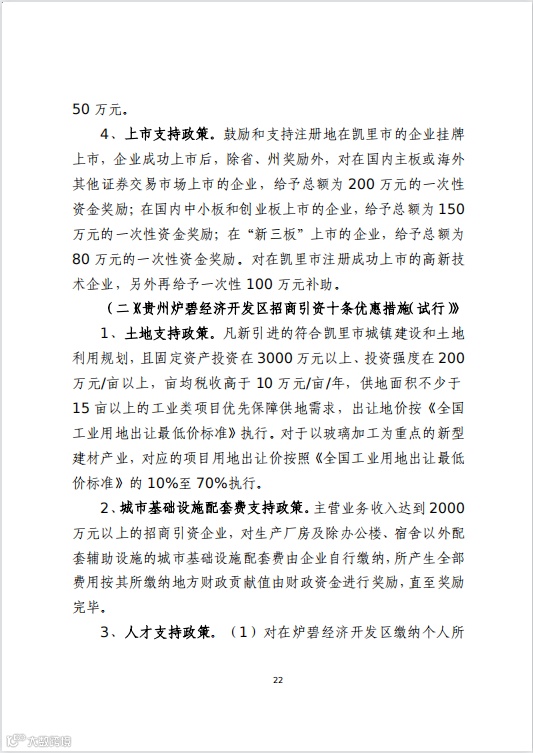 50 万元。

4、上市支持政策。鼓励和支持注册地在凯里市的企业挂牌上市，企业成功上市后，除省、州奖励外，对在国内主板或海外其他证券交易市场上市的企业，给予总额为 200 万元的一次性资金奖励；在国内中小板和创业板上市的企业，给予总额为 150 万元的一次性资金奖励；在“新三板”上市的企业，给予总额为 80 万元的一次性资金奖励。对在凯里市注册成功上市的高新技术企业，另外再给予一次性 100 万元补助。

（二）《贵州炉碧经济开发区招商引资十条优惠措施（试行）》

1、土地支持政策。凡新引进的符合凯里市城镇建设和土地利用规划，且固定资产投资在 3000 万元以上、投资强度在 200 万元/亩以上，亩均税收高于 10 万元/亩/年，供地面积不少于 15 亩以上的工业类项目优先保障供地需求，出让地价按《全国工业用地出让最低价标准》执行。对于以玻璃加工为重点的新型建材产业，对应的项目用地出让价按照《全国工业用地出让最低价标准》的 10%至 70%执行。

2、城市基础设施配套费支持政策。主营业务收入达到 2000 万元以上的招商引资企业，对生产厂房及除办公楼、宿舍以外配套辅助设施的城市基础设施配套费由企业自行缴纳，所产生全部费用按其所缴纳地方财政贡献值由财政资金进行奖励，直至奖励完毕。

3、人才支持政策。（1）对在炉碧经济开发区缴纳个人所

22

大数跨境